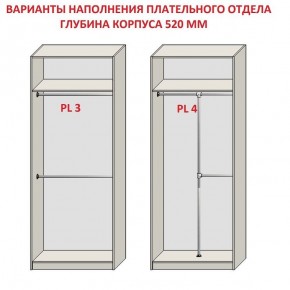 ВАРИАНТЫ НАПОЛНЕНИЯ ПЛАТЕЛЬНОГО ОТДЕЛА
ГЛУБИНА КОРПУСА 520 ММ

PL 3

PL 4